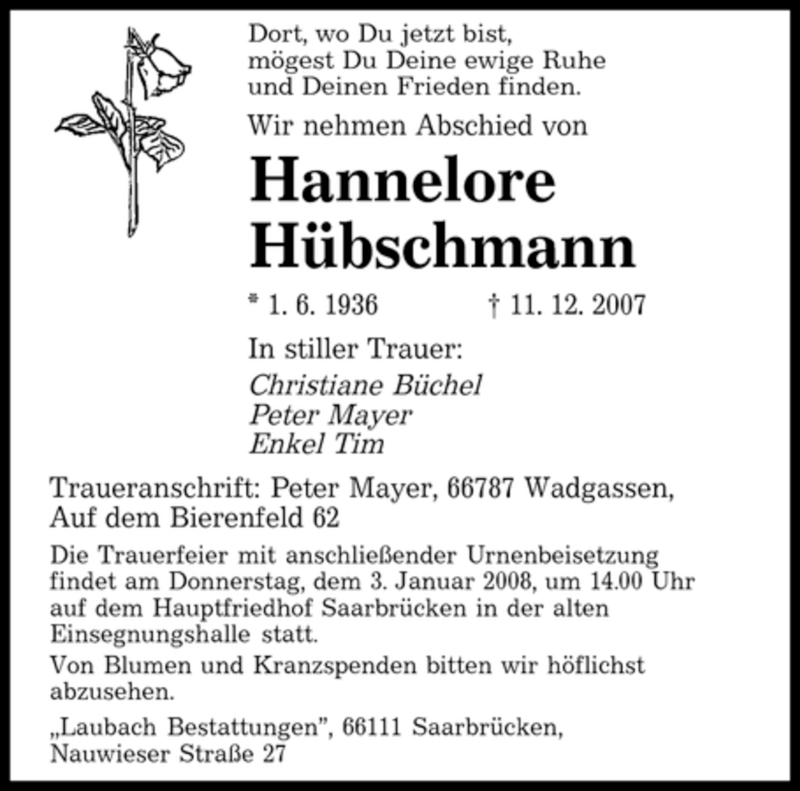 Dort, wo Du jetzt bist, mögest Du Deine ewige Ruhe und Deinen Frieden finden.

Wir nehmen Abschied von

Hannelore Hübschmann

* 1. 6. 1936 † 11. 12. 2007

In stiller Trauer:

Christiane Büchel
Peter Mayer
Enkel Tim

Traueranschrift: Peter Mayer, 66787 Wadgassen, Auf dem Bierenfeld 62

Die Trauerfeier mit anschließender Urnenbeisetzung findet am Donnerstag, dem 3. Januar 2008, um 14.00 Uhr auf dem Hauptfriedhof Saarbrücken in der alten Einsegnungshalle statt.

Von Blumen und Kranzspenden bitten wir höflichst abzusehen.

„Laubach Bestattungen", 66111 Saarbrücken, Nauwieser Straße 27